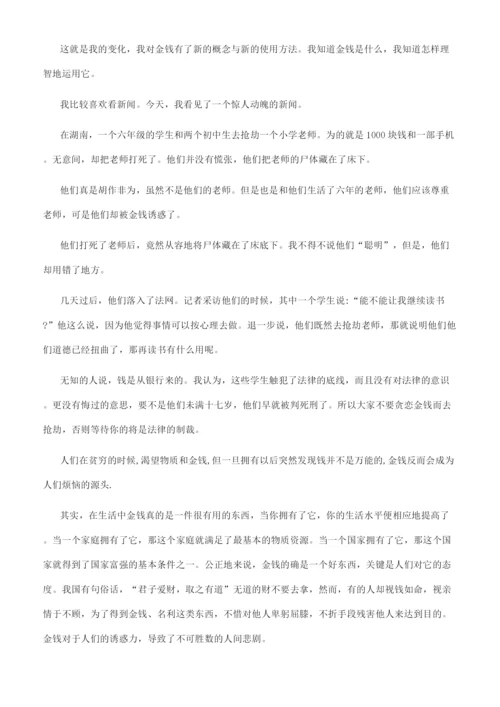 这就是我的变化，我对金钱有了新的概念与新的使用方法。我知道金钱是什么，我知道怎样理智地运用它。

我比较喜欢看新闻。今天，我看见了一个惊人动魄的新闻。

在湖南，一个六年级的学生和两个初中生去抢劫一个小学老师。为的就是1000块钱和一部手机。无意间，却把老师打死了。他们并没有慌张，他们把老师的尸体藏在了床下。

他们真是胡作非为，虽然不是他们的老师。但是也是和他们生活了六年的老师，他们应该尊重老师，可是他们却被金钱诱惑了。

他们打死了老师后，竟然从容地将尸体藏在了床底下。我不得不说他们“聪明”，但是，他们却用错了地方。

几天过后，他们落入了法网。记者采访他们的时候，其中一个学生说：“能不能让我继续读书？”他这么说，因为他觉得事情可以按心理去做。退一步说，他们既然去抢劫老师，那就说明他们他们道德已经扭曲了，那再读书有什么用呢。

无知的人说，钱是从银行来的。我认为，这些学生触犯了法律的底线，而且没有对法律的意识。更没有悔过的意思，要不是他们未满十七岁，他们早就被判死刑了。所以大家不要贪恋金钱而去抢劫，否则等待你的将是法律的制裁。

人们在贫穷的时候,渴望物质和金钱,但一旦拥有以后突然发现钱并不是万能的,金钱反而会成为人们烦恼的源头.

其实，在生活中金钱真的是一件很有用的东西，当你拥有了它，你的生活水平便相应地提高了。当一个家庭拥有了它，那这个家庭就满足了最基本的物质资源。当一个国家拥有了它，那这个国家就得到了国家富强的基本条件之一。公正地来说，金钱的确是一个好东西，关键是人们对它的态度。我国有句俗话，“君子爱财，取之有道”无道的财不要去拿，然而，有的人却视钱如命，视亲情于不顾，为了得到金钱、名利这类东西，不惜对他人卑躬屈膝，不折手段残害他人来达到目的。金钱对于人们的诱惑力，导致了不可胜数的人间悲剧。